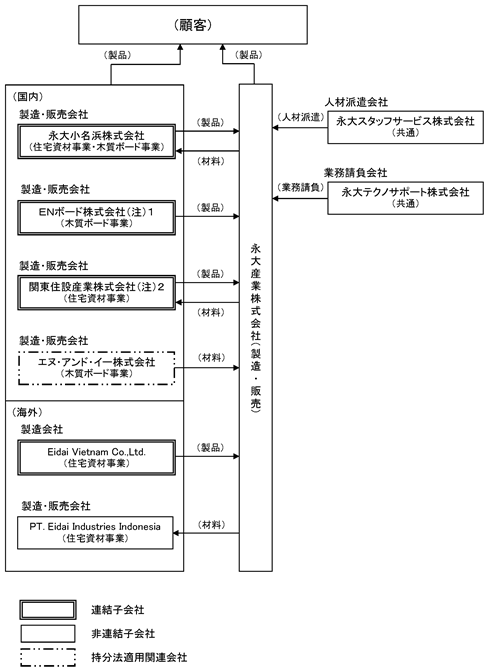 （顧客）

（製品）

（製品）

（国内）

製造・販売会社

永大小名浜株式会社
（住宅資材事業・木質ボード事業）

（製品）

（材料）

製造・販売会社

ENボード株式会社（注）1
（木質ボード事業）

（製品）

製造・販売会社

関東住設産業株式会社（注）2
（住宅資材事業）

（製品）

（材料）

製造・販売会社

エヌ・アンド・イー株式会社
（木質ボード事業）

（材料）

（海外）

製造会社

Eidai Vietnam Co.,Ltd.
（住宅資材事業）

（製品）

製造・販売会社

PT. Eidai Industries Indonesia
（住宅資材事業）

（材料）

永大産業株式会社（製造・販売）

人材派遣会社

（人材派遣）

永大スタッフサービス株式会社
（共通）

業務請負会社

（業務請負）

永大テクノサポート株式会社
（共通）

連結子会社

非連結子会社

持分法適用関連会社